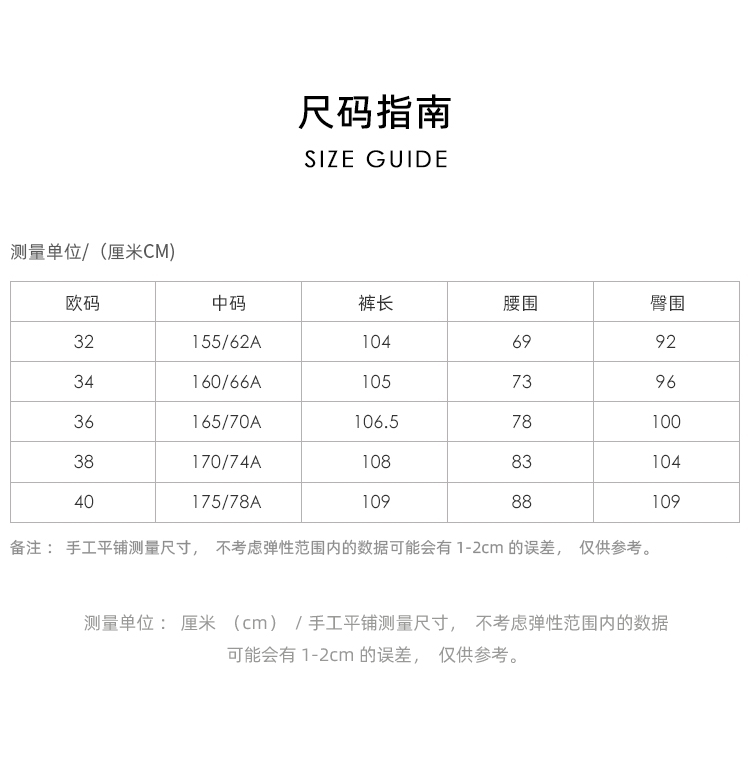 尺码指南
SIZE GUIDE

测量单位/（厘米CM）

| 欧码 | 中码 | 裤长 | 腰围 | 臀围 |
|---|---|---|---|---|
| 32 | 155/62A | 104 | 69 | 92 |
| 34 | 160/66A | 105 | 73 | 96 |
| 36 | 165/70A | 106.5 | 78 | 100 |
| 38 | 170/74A | 108 | 83 | 104 |
| 40 | 175/78A | 109 | 88 | 109 |

备注： 手工平铺测量尺寸， 不考虑弹性范围内的数据可能会有 1-2cm 的误差， 仅供参考。

测量单位： 厘米 （cm） / 手工平铺测量尺寸， 不考虑弹性范围内的数据可能会有 1-2cm 的误差， 仅供参考。